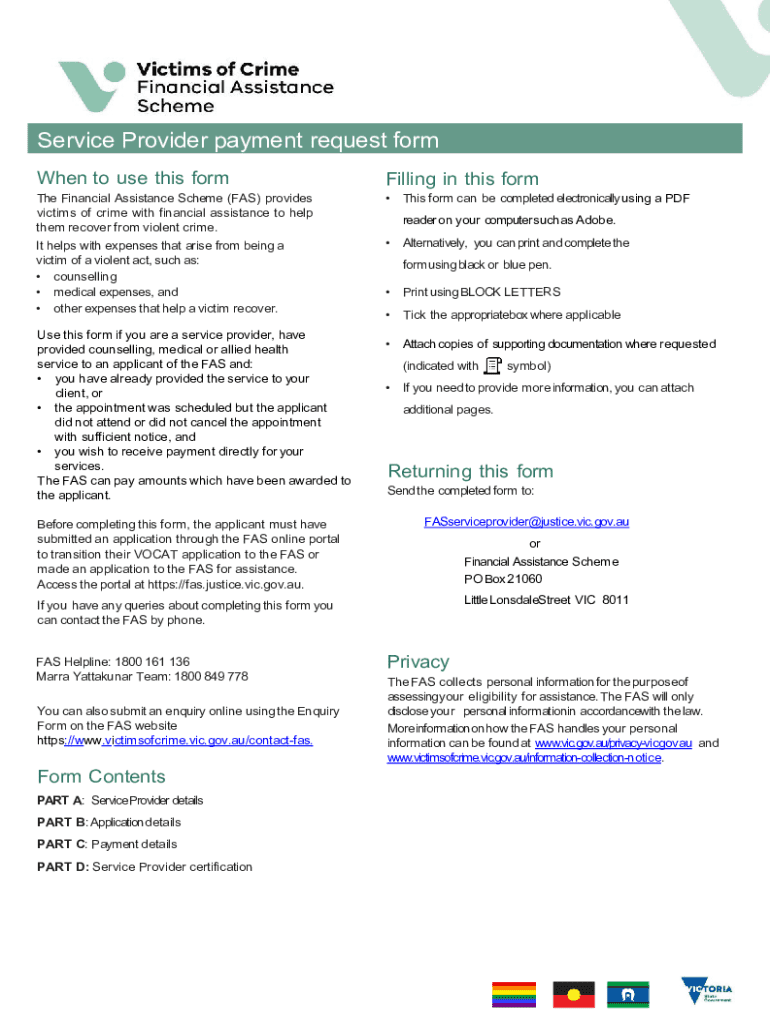 Victims of Crime
Financial Assistance
Scheme

Service Provider payment request form

When to use this form

The Financial Assistance Scheme (FAS) provides victims of crime with financial assistance to help them recover from violent crime.

It helps with expenses that arise from being a victim of a violent act, such as:
• counselling
• medical expenses, and
• other expenses that help a victim recover.

Use this form if you are a service provider, have provided counselling, medical or allied health service to an applicant of the FAS and:
• you have already provided the service to your client, or
• the appointment was scheduled but the applicant did not attend or did not cancel the appointment with sufficient notice, and
• you wish to receive payment directly for your services.
The FAS can pay amounts which have been awarded to the applicant.

Before completing this form, the applicant must have submitted an application through the FAS online portal to transition their VOCAT application to the FAS or made an application to the FAS for assistance. Access the portal at https://fas.justice.vic.gov.au.

If you have any queries about completing this form you can contact the FAS by phone.

FAS Helpline: 1800 161 136
Marra Yattakunar Team: 1800 849 778

You can also submit an enquiry online using the Enquiry Form on the FAS website https://www.victimsofcrime.vic.gov.au/contact-fas.

Form Contents

PART A: Service Provider details

PART B: Application details

PART C: Payment details

PART D: Service Provider certification

Filling in this form

• This form can be completed electronically using a PDF reader on your computer such as Adobe.
• Alternatively, you can print and complete the form using black or blue pen.
• Print using BLOCK LETTERS
• Tick the appropriate box where applicable
• Attach copies of supporting documentation where requested (indicated with symbol)
• If you need to provide more information, you can attach additional pages.

Returning this form

Send the completed form to:

FASserviceprovider@justice.vic.gov.au
or
Financial Assistance Scheme
PO Box 21060
Little Lonsdale Street VIC 8011

Privacy

The FAS collects personal information for the purpose of assessing your eligibility for assistance. The FAS will only disclose your personal information in accordance with the law. More information on how the FAS handles your personal information can be found at www.vic.gov.au/privacy-vicgov.au and www.victimsofcrime.vic.gov.au/information-collection-notice.

VICTORIA
State
Government